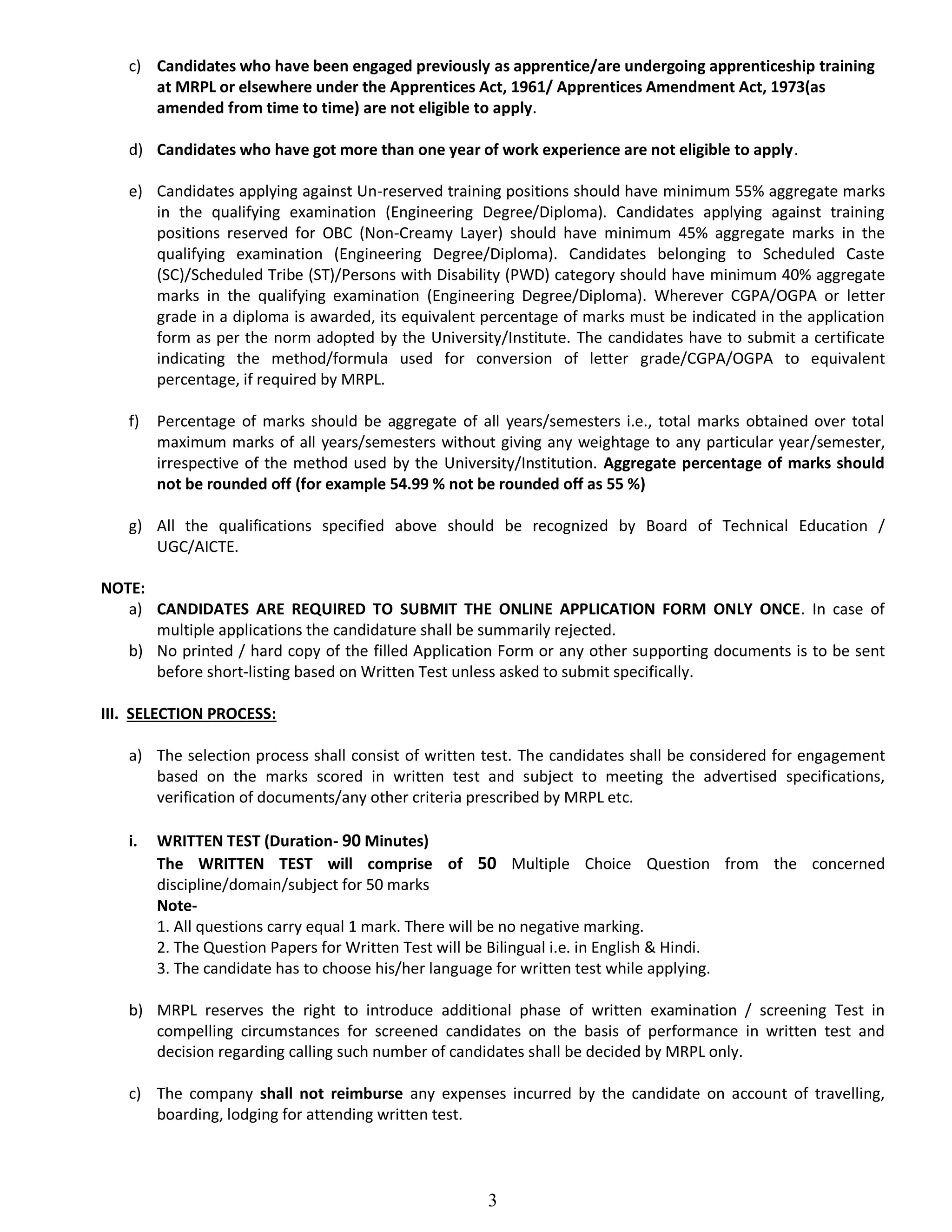 c) Candidates who have been engaged previously as apprentice/are undergoing apprenticeship training at MRPL or elsewhere under the Apprentices Act, 1961/ Apprentices Amendment Act, 1973(as amended from time to time) are not eligible to apply.

d) Candidates who have got more than one year of work experience are not eligible to apply.

e) Candidates applying against Un-reserved training positions should have minimum 55% aggregate marks in the qualifying examination (Engineering Degree/Diploma). Candidates applying against training positions reserved for OBC (Non-Creamy Layer) should have minimum 45% aggregate marks in the qualifying examination (Engineering Degree/Diploma). Candidates belonging to Scheduled Caste (SC)/Scheduled Tribe (ST)/Persons with Disability (PWD) category should have minimum 40% aggregate marks in the qualifying examination (Engineering Degree/Diploma). Wherever CGPA/OGPA or letter grade in a diploma is awarded, its equivalent percentage of marks must be indicated in the application form as per the norm adopted by the University/Institute. The candidates have to submit a certificate indicating the method/formula used for conversion of letter grade/CGPA/OGPA to equivalent percentage, if required by MRPL.

f) Percentage of marks should be aggregate of all years/semesters i.e., total marks obtained over total maximum marks of all years/semesters without giving any weightage to any particular year/semester, irrespective of the method used by the University/Institution. Aggregate percentage of marks should not be rounded off (for example 54.99 % not be rounded off as 55 %)

g) All the qualifications specified above should be recognized by Board of Technical Education / UGC/AICTE.

NOTE:
a) CANDIDATES ARE REQUIRED TO SUBMIT THE ONLINE APPLICATION FORM ONLY ONCE. In case of multiple applications the candidature shall be summarily rejected.
b) No printed / hard copy of the filled Application Form or any other supporting documents is to be sent before short-listing based on Written Test unless asked to submit specifically.

III. SELECTION PROCESS:

a) The selection process shall consist of written test. The candidates shall be considered for engagement based on the marks scored in written test and subject to meeting the advertised specifications, verification of documents/any other criteria prescribed by MRPL etc.

i. WRITTEN TEST (Duration- 90 Minutes)
The WRITTEN TEST will comprise of 50 Multiple Choice Question from the concerned discipline/domain/subject for 50 marks
Note-
1. All questions carry equal 1 mark. There will be no negative marking.
2. The Question Papers for Written Test will be Bilingual i.e. in English & Hindi.
3. The candidate has to choose his/her language for written test while applying.

b) MRPL reserves the right to introduce additional phase of written examination / screening Test in compelling circumstances for screened candidates on the basis of performance in written test and decision regarding calling such number of candidates shall be decided by MRPL only.

c) The company shall not reimburse any expenses incurred by the candidate on account of travelling, boarding, lodging for attending written test.

3